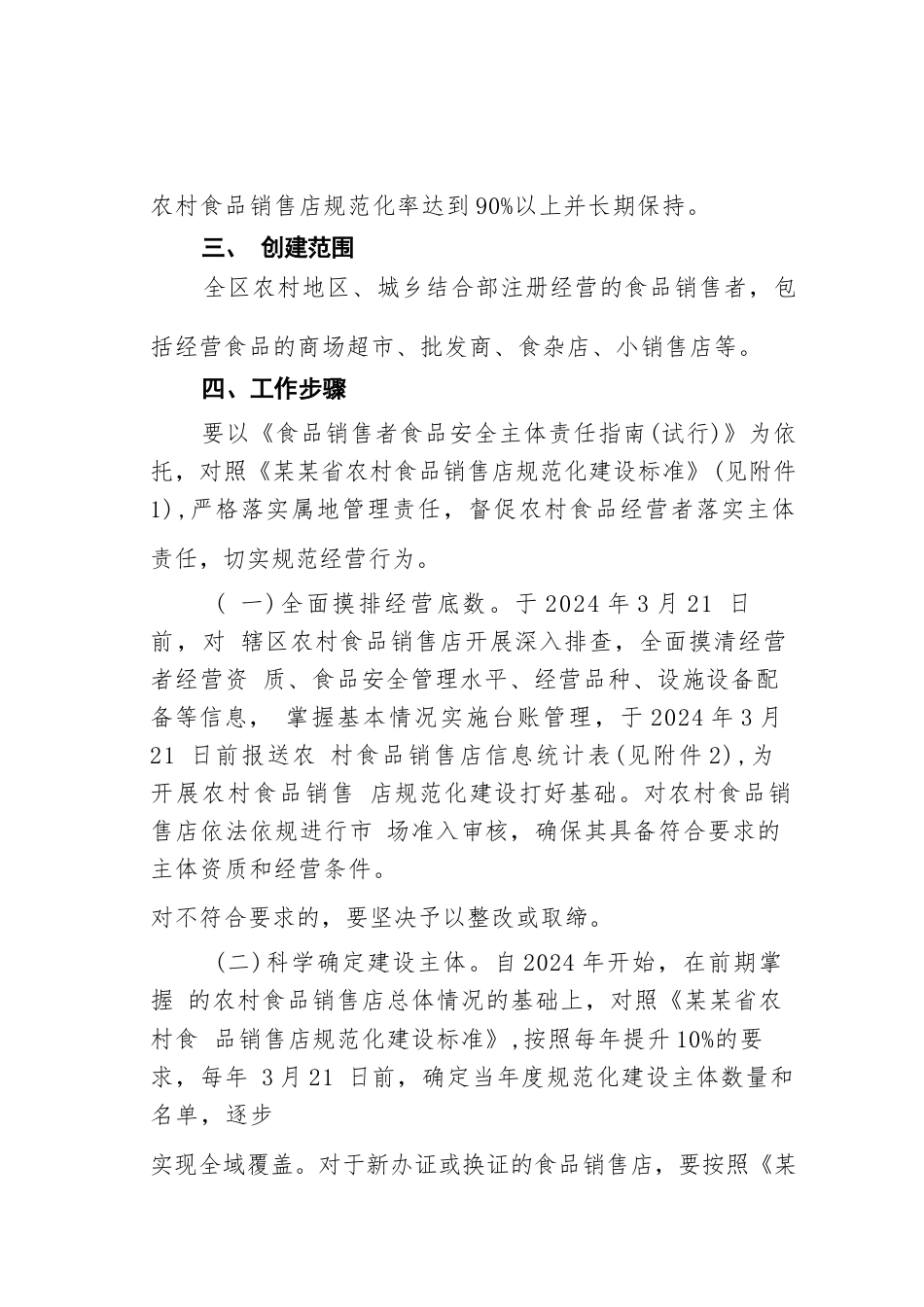 农村食品销售店规范化率达到90%以上并长期保持。

三、 创建范围

全区农村地区、城乡结合部注册经营的食品销售者，包括经营食品的商场超市、批发商、食杂店、小销售店等。

四、工作步骤

要以《食品销售者食品安全主体责任指南(试行)》为依托，对照《某某省农村食品销售店规范化建设标准》(见附件1),严格落实属地管理责任，督促农村食品经营者落实主体责任，切实规范经营行为。

( 一)全面摸排经营底数。于2024年3月21 日前，对 辖区农村食品销售店开展深入排查，全面摸清经营者经营资 质、食品安全管理水平、经营品种、设施设备配备等信息， 掌握基本情况实施台账管理，于2024年3月21 日前报送农 村食品销售店信息统计表(见附件2),为开展农村食品销售 店规范化建设打好基础。对农村食品销售店依法依规进行市 场准入审核，确保其具备符合要求的主体资质和经营条件。

对不符合要求的，要坚决予以整改或取缔。

(二)科学确定建设主体。自2024年开始，在前期掌握 的农村食品销售店总体情况的基础上，对照《某某省农村食 品销售店规范化建设标准》,按照每年提升10%的要求，每年 3月21 日前，确定当年度规范化建设主体数量和名单，逐步

实现全域覆盖。对于新办证或换证的食品销售店，要按照《某